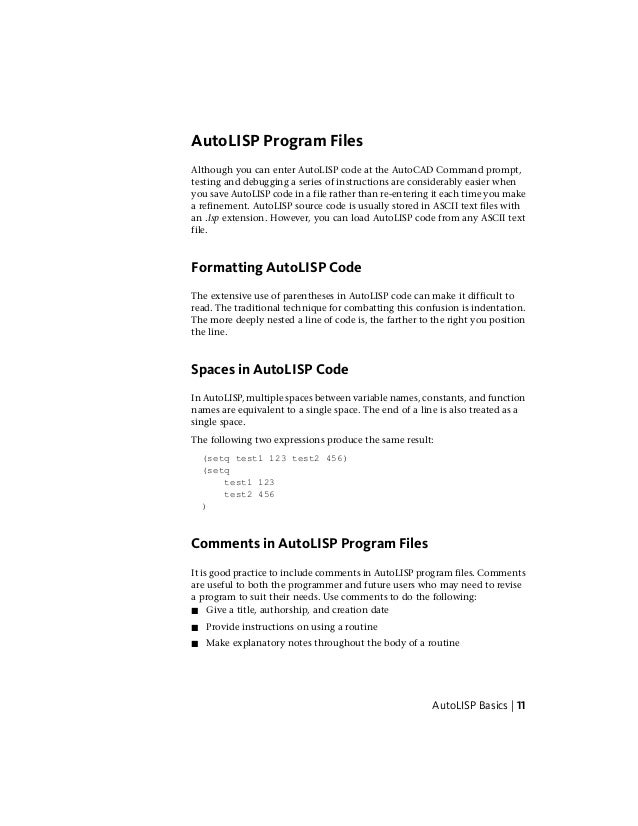 AutoLISP Program Files

Although you can enter AutoLISP code at the AutoCAD Command prompt, testing and debugging a series of instructions are considerably easier when you save AutoLISP code in a file rather than re-entering it each time you make a refinement. AutoLISP source code is usually stored in ASCII text files with an .lsp extension. However, you can load AutoLISP code from any ASCII text file.

Formatting AutoLISP Code

The extensive use of parentheses in AutoLISP code can make it difficult to read. The traditional technique for combatting this confusion is indentation. The more deeply nested a line of code is, the farther to the right you position the line.

Spaces in AutoLISP Code

In AutoLISP, multiple spaces between variable names, constants, and function names are equivalent to a single space. The end of a line is also treated as a single space.

The following two expressions produce the same result:

(setq test1 123 test2 456)
(setq
    test1 123
    test2 456
)

Comments in AutoLISP Program Files

It is good practice to include comments in AutoLISP program files. Comments are useful to both the programmer and future users who may need to revise a program to suit their needs. Use comments to do the following:

■ Give a title, authorship, and creation date
■ Provide instructions on using a routine
■ Make explanatory notes throughout the body of a routine

AutoLISP Basics | 11